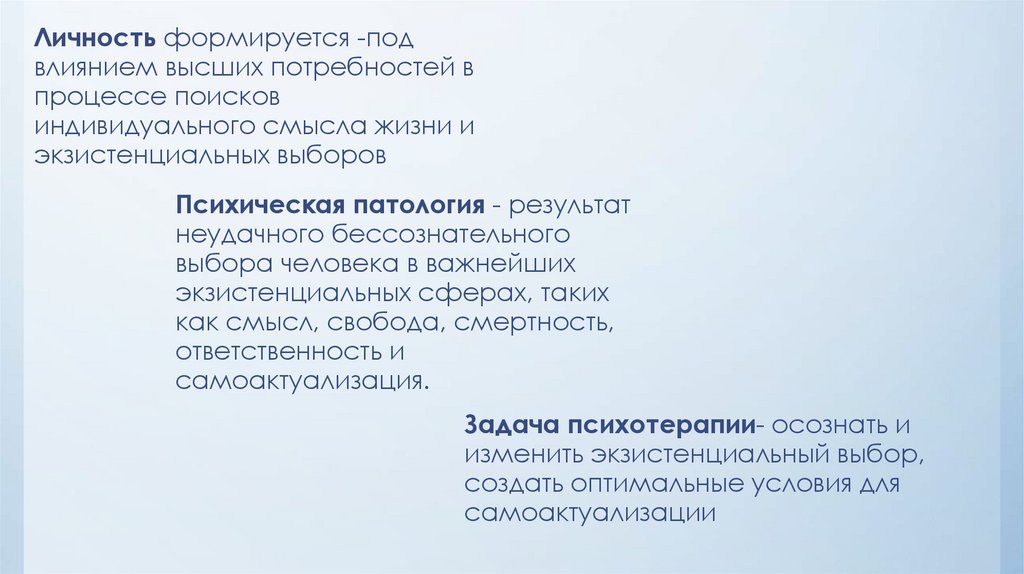 Личность формируется -под влиянием высших потребностей в процессе поисков индивидуального смысла жизни и экзистенциальных выборов

Психическая патология - результат неудачного бессознательного выбора человека в важнейших экзистенциальных сферах, таких как смысл, свобода, смертность, ответственность и самоактуализация.

Задача психотерапии- осознать и изменить экзистенциальный выбор, создать оптимальные условия для самоактуализации